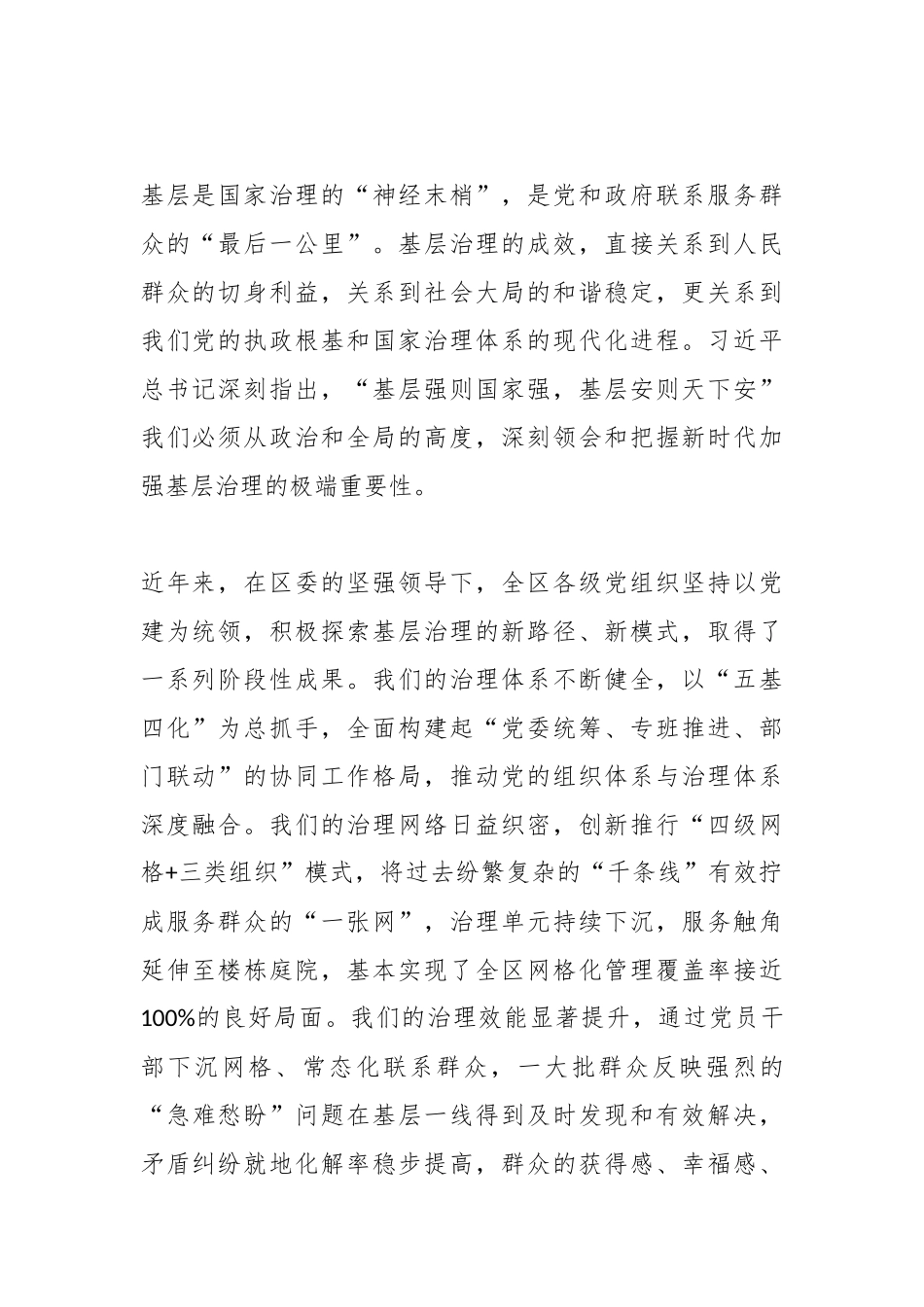 基层是国家治理的“神经末梢”，是党和政府联系服务群众的“最后一公里”。基层治理的成效，直接关系到人民群众的切身利益，关系到社会大局的和谐稳定，更关系到我们党的执政根基和国家治理体系的现代化进程。习近平总书记深刻指出，“基层强则国家强，基层安则天下安”我们必须从政治和全局的高度，深刻领会和把握新时代加强基层治理的极端重要性。

近年来，在区委的坚强领导下，全区各级党组织坚持以党建为统领，积极探索基层治理的新路径、新模式，取得了一系列阶段性成果。我们的治理体系不断健全，以“五基四化”为总抓手，全面构建起“党委统筹、专班推进、部门联动”的协同工作格局，推动党的组织体系与治理体系深度融合。我们的治理网络日益织密，创新推行“四级网格+三类组织”模式，将过去纷繁复杂的“千条线”有效拧成服务群众的“一张网”，治理单元持续下沉，服务触角延伸至楼栋庭院，基本实现了全区网格化管理覆盖率接近100%的良好局面。我们的治理效能显著提升，通过党员干部下沉网格、常态化联系群众，一大批群众反映强烈的“急难愁盼”问题在基层一线得到及时发现和有效解决，矛盾纠纷就地化解率稳步提高，群众的获得感、幸福感、